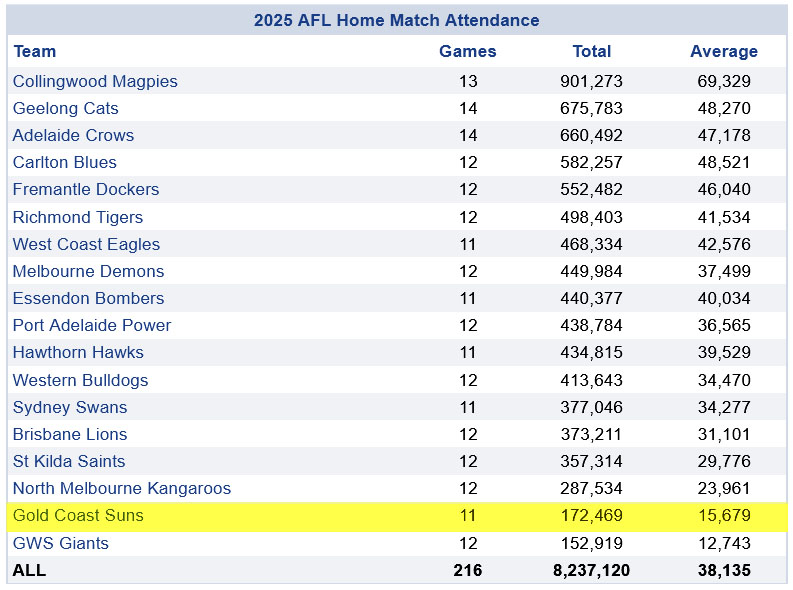 2025 AFL Home Match Attendance

| Team | Games | Total | Average |
|---|---|---|---|
| Collingwood Magpies | 13 | 901,273 | 69,329 |
| Geelong Cats | 14 | 675,783 | 48,270 |
| Adelaide Crows | 14 | 660,492 | 47,178 |
| Carlton Blues | 12 | 582,257 | 48,521 |
| Fremantle Dockers | 12 | 552,482 | 46,040 |
| Richmond Tigers | 12 | 498,403 | 41,534 |
| West Coast Eagles | 11 | 468,334 | 42,576 |
| Melbourne Demons | 12 | 449,984 | 37,499 |
| Essendon Bombers | 11 | 440,377 | 40,034 |
| Port Adelaide Power | 12 | 438,784 | 36,565 |
| Hawthorn Hawks | 11 | 434,815 | 39,529 |
| Western Bulldogs | 12 | 413,643 | 34,470 |
| Sydney Swans | 11 | 377,046 | 34,277 |
| Brisbane Lions | 12 | 373,211 | 31,101 |
| St Kilda Saints | 12 | 357,314 | 29,776 |
| North Melbourne Kangaroos | 12 | 287,534 | 23,961 |
| Gold Coast Suns | 11 | 172,469 | 15,679 |
| GWS Giants | 12 | 152,919 | 12,743 |
| ALL | 216 | 8,237,120 | 38,135 |